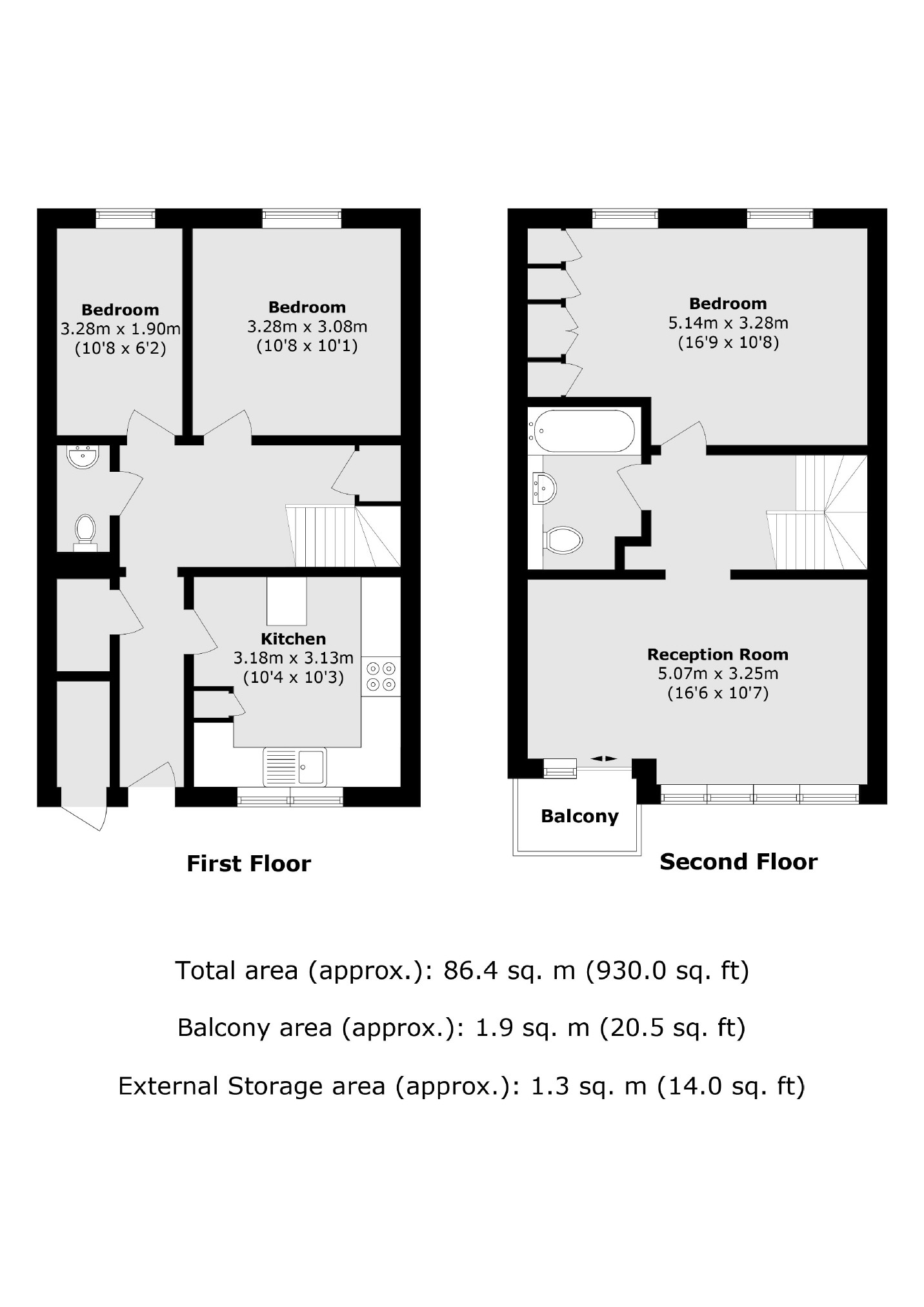 Bedroom
3.28m x 1.90m
(10'8 x 6'2)

Bedroom
3.28m x 3.08m
(10'8 x 10'1)

Kitchen
3.18m x 3.13m
(10'4 x 10'3)

First Floor

Bedroom
5.14m x 3.28m
(16'9 x 10'8)

Reception Room
5.07m x 3.25m
(16'6 x 10'7)

Balcony

Second Floor

Total area (approx.): 86.4 sq. m (930.0 sq. ft)

Balcony area (approx.): 1.9 sq. m (20.5 sq. ft)

External Storage area (approx.): 1.3 sq. m (14.0 sq. ft)